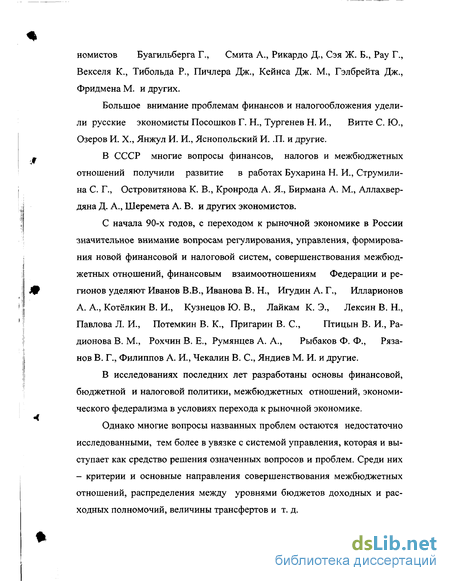 номистов Буагильберга Г., Смита А., Рикардо Д., Сэя Ж. Б., Рау Г., Векселя К., Тибольда Р., Пичлера Дж., Кейнса Дж. М., Гэлбрейта Дж., Фридмена М. и других.

Большое внимание проблемам финансов и налогообложения уделили русские экономисты Посошков Г. Н., Тургенев Н. И., Витте С. Ю., Озеров И. Х., Янжул И. И., Яснопольский И. .П. и другие.

В СССР многие вопросы финансов, налогов и межбюджетных отношений получили развитие в работах Бухарина Н. И., Струмилина С. Г., Островитянова К. В., Кронрода А. Я., Бирмана А. М., Аллахвердяна Д. А., Шеремета А. В. и других экономистов.

С начала 90-х годов, с переходом к рыночной экономике в России значительное внимание вопросам регулирования, управления, формирования новой финансовой и налоговой систем, совершенствования межбюджетных отношений, финансовым взаимоотношениям Федерации и регионов уделяют Иванов В.В., Иванова В. Н., Игудин А. Г., Илларионов А. А., Котёлкин В. И., Кузнецов Ю. В., Лайкам К. Э., Лексин В. Н., Павлова Л. И., Потемкин В. К., Пригарин В. С., Птицын В. И., Радионова В. М., Рохчин В. Е., Румянцев А. А., Рыбаков Ф. Ф., Рязанов В. Г., Филиппов А. И., Чекалин В. С., Яндиев М. И. и другие.

В исследованиях последних лет разработаны основы финансовой, бюджетной и налоговой политики, межбюджетных отношений, экономического федерализма в условиях перехода к рыночной экономике.

Однако многие вопросы названных проблем остаются недостаточно исследованными, тем более в увязке с системой управления, которая и выступает как средство решения означенных вопросов и проблем. Среди них – критерии и основные направления совершенствования межбюджетных отношений, распределения между уровнями бюджетов доходных и расходных полномочий, величины трансфертов и т. д.

dsLib.net
библиотека диссертаций